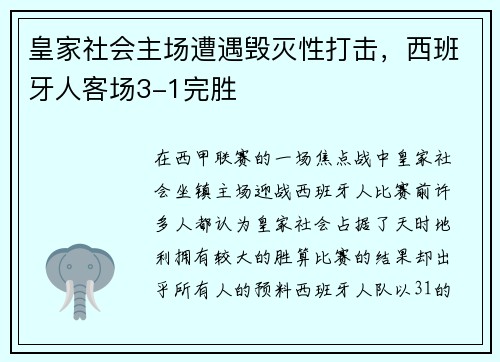 皇家社会主场遭遇毁灭性打击，西班牙人客场3-1完胜

在西甲联赛的一场焦点战中皇家社会坐镇主场迎战西班牙人比赛前许多人都认为皇家社会占据了天时地利拥有较大的胜算比赛的结果却出乎所有人的预料西班牙人队以31的